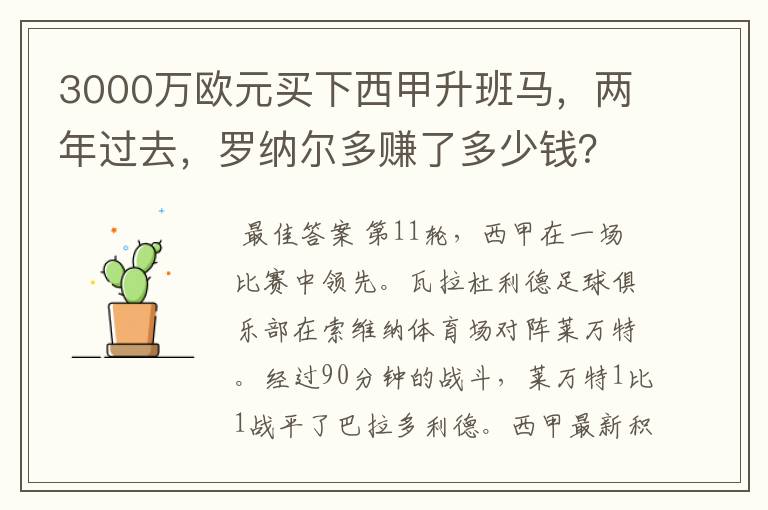 3000万欧元买下西甲升班马，两年过去，罗纳尔多赚了多少钱？

最佳答案 第11轮，西甲在一场比赛中领先。瓦拉杜利德足球俱乐部在索维纳体育场对阵莱万特。经过90分钟的战斗，莱万特1比1战平了巴拉多利德。西甲最新积